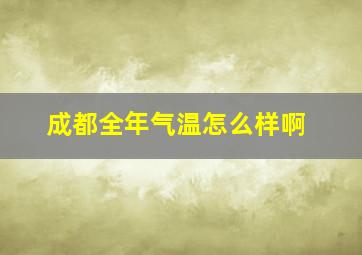 成都全年气温怎么样啊